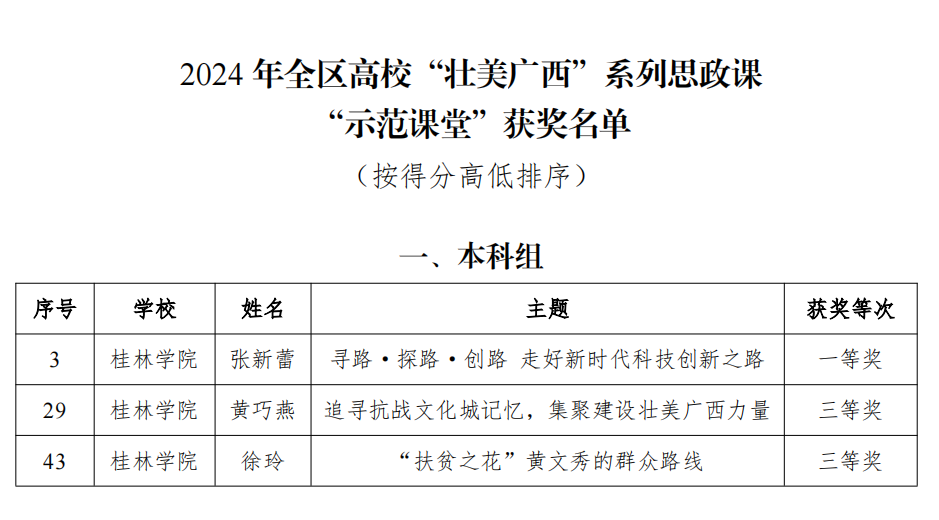 2024年全区高校“壮美广西”系列思政课
“示范课堂”获奖名单
（按得分高低排序）

一、本科组

| 序号 | 学校 | 姓名 | 主题 | 获奖等次 |
|---|---|---|---|---|
| 3 | 桂林学院 | 张新蕾 | 寻路·探路·创路 走好新时代科技创新之路 | 一等奖 |
| 29 | 桂林学院 | 黄巧燕 | 追寻抗战文化城记忆，集聚建设壮美广西力量 | 三等奖 |
| 43 | 桂林学院 | 徐玲 | “扶贫之花”黄文秀的群众路线 | 三等奖 |